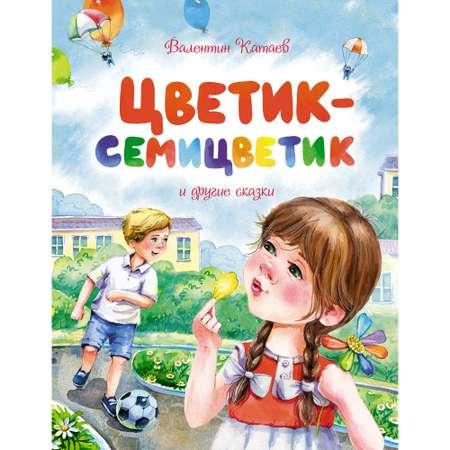 Валентин Катаев

ЦВЕТИК-СЕМИЦВЕТИК

и другие сказки